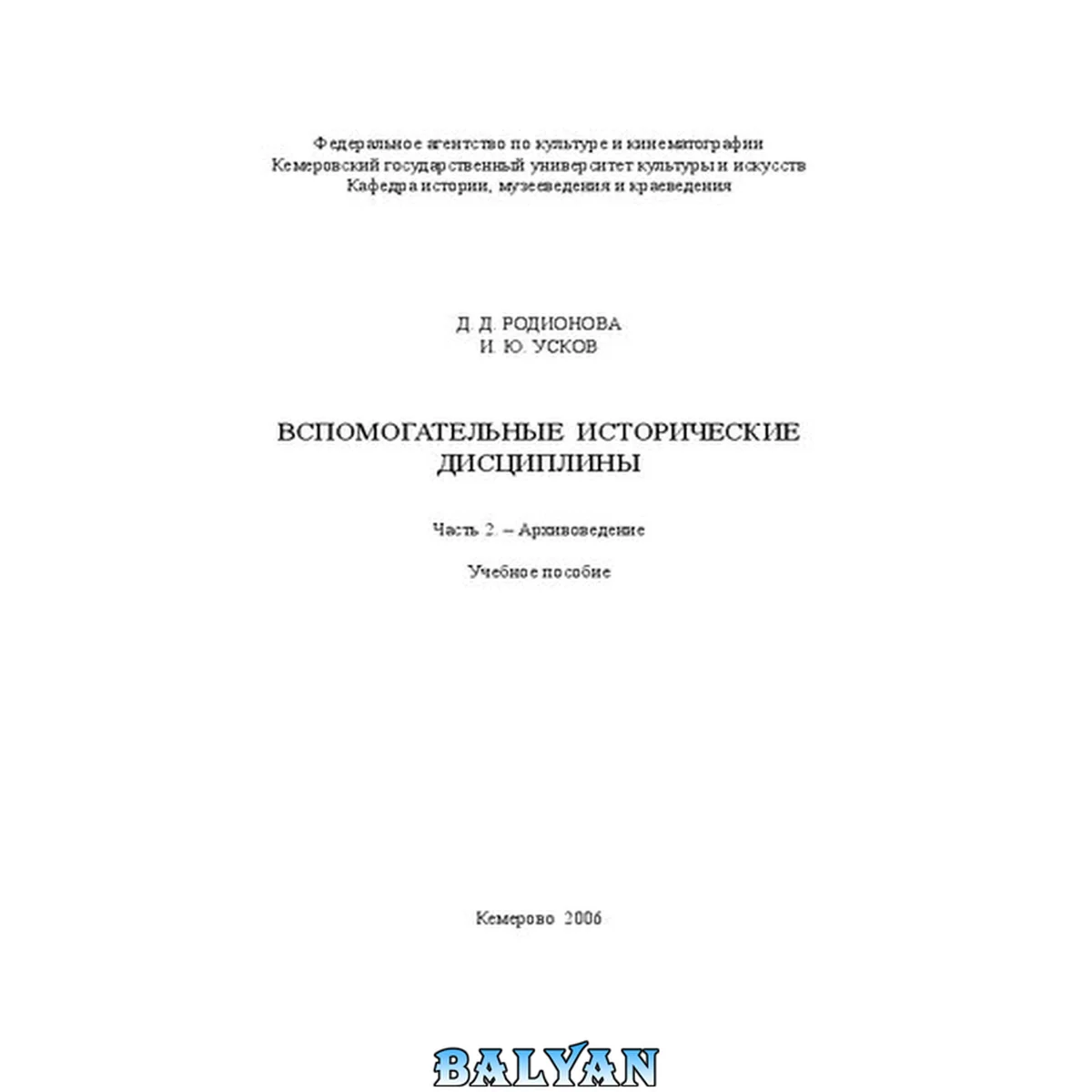 Федеральное агентство по культуре и кинематографии
Кемеровский государственный университет культуры и искусств
Кафедра истории, музееведения и краеведения

Д. Д. РОДИОНОВА
И. Ю. УСКОВ

ВСПОМОГАТЕЛЬНЫЕ ИСТОРИЧЕСКИЕ
ДИСЦИПЛИНЫ

Часть 2. – Архивоведение

Учебное пособие

Кемерово 2006

BALYAN